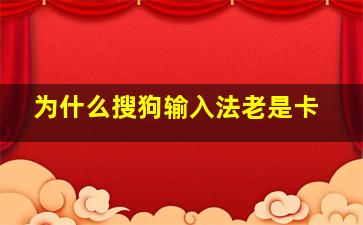 为什么搜狗输入法老是卡